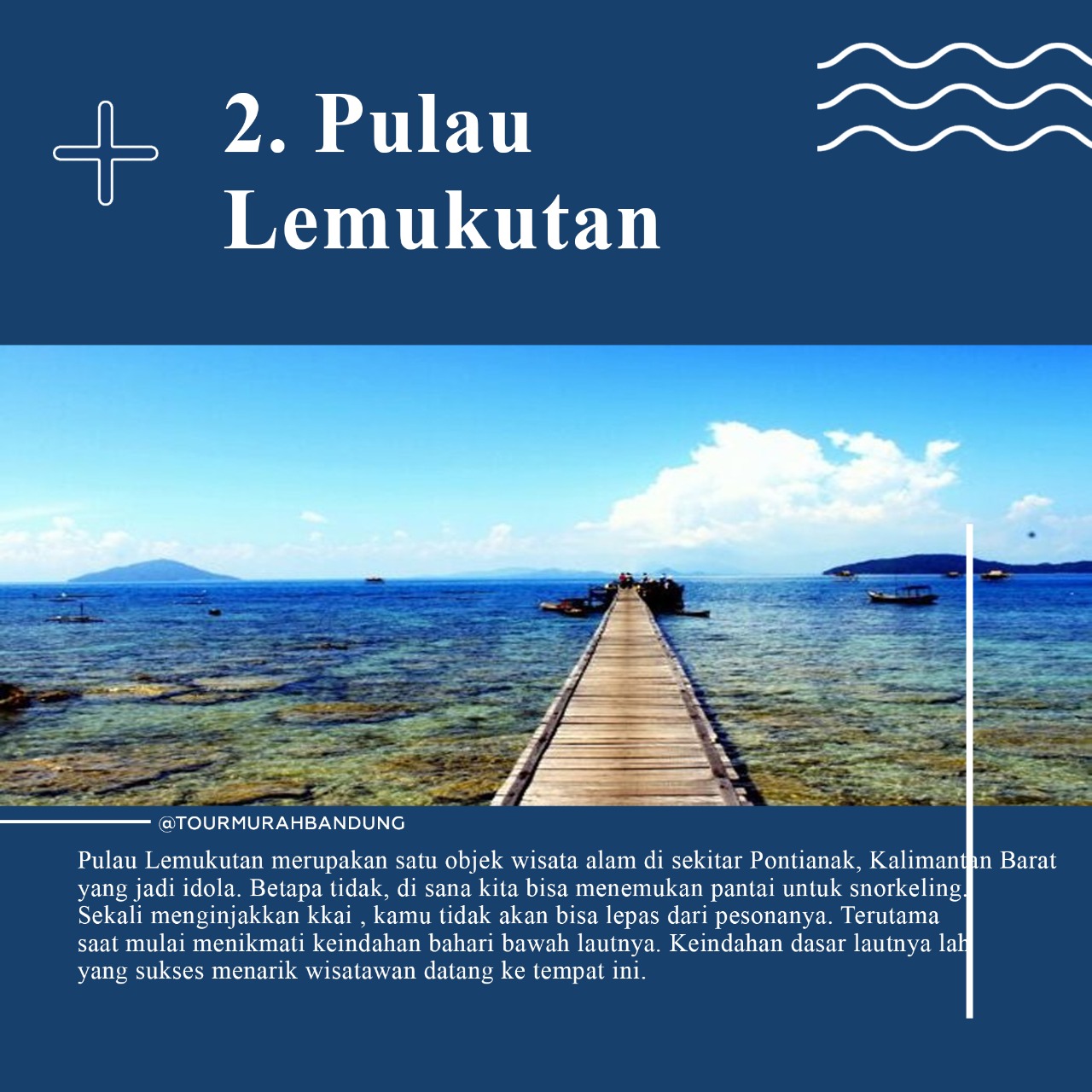 2. Pulau Lemukutan

@TOURMURAHBANDUNG

Pulau Lemukutan merupakan satu objek wisata alam di sekitar Pontianak, Kalimantan Barat yang jadi idola. Betapa tidak, di sana kita bisa menemukan pantai untuk snorkeling. Sekali menginjakkan kkai , kamu tidak akan bisa lepas dari pesonanya. Terutama saat mulai menikmati keindahan bahari bawah lautnya. Keindahan dasar lautnya lah yang sukses menarik wisatawan datang ke tempat ini.